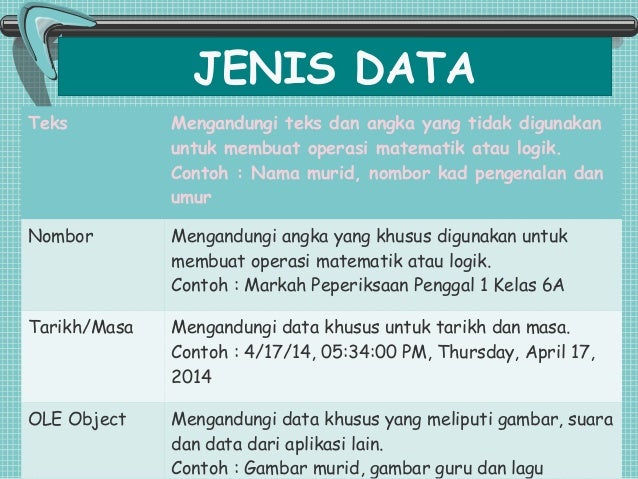 JENIS DATA

| Teks | Mengandungi teks dan angka yang tidak digunakan untuk membuat operasi matematik atau logik. Contoh : Nama murid, nombor kad pengenalan dan umur |
|---|---|
| Nombor | Mengandungi angka yang khusus digunakan untuk membuat operasi matematik atau logik. Contoh : Markah Peperiksaan Penggal 1 Kelas 6A |
| Tarikh/Masa | Mengandungi data khusus untuk tarikh dan masa. Contoh : 4/17/14, 05:34:00 PM, Thursday, April 17, 2014 |
| OLE Object | Mengandungi data khusus yang meliputi gambar, suara dan data dari aplikasi lain. Contoh : Gambar murid, gambar guru dan lagu |